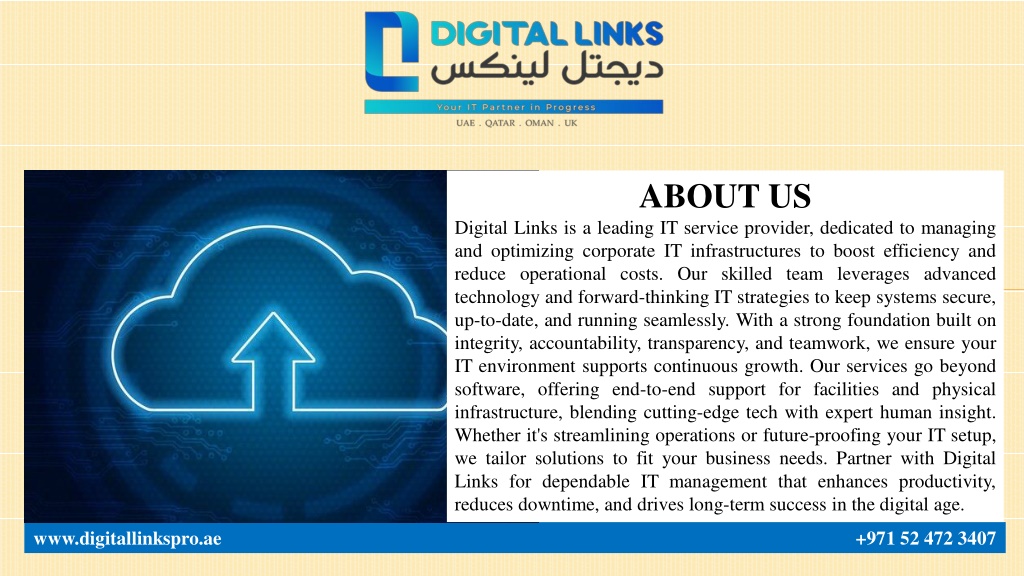 DIGITAL LINKS
ديجتل لينكس
Your IT Partner in Progress
UAE . QATAR . OMAN . UK

ABOUT US

Digital Links is a leading IT service provider, dedicated to managing and optimizing corporate IT infrastructures to boost efficiency and reduce operational costs. Our skilled team leverages advanced technology and forward-thinking IT strategies to keep systems secure, up-to-date, and running seamlessly. With a strong foundation built on integrity, accountability, transparency, and teamwork, we ensure your IT environment supports continuous growth. Our services go beyond software, offering end-to-end support for facilities and physical infrastructure, blending cutting-edge tech with expert human insight. Whether it's streamlining operations or future-proofing your IT setup, we tailor solutions to fit your business needs. Partner with Digital Links for dependable IT management that enhances productivity, reduces downtime, and drives long-term success in the digital age.

www.digitallinkspro.ae
+971 52 472 3407